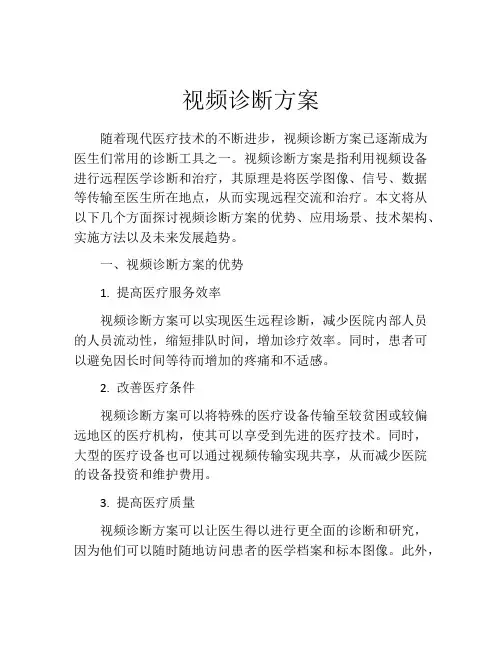 视频诊断方案

随着现代医疗技术的不断进步，视频诊断方案已逐渐成为医生们常用的诊断工具之一。视频诊断方案是指利用视频设备进行远程医学诊断和治疗，其原理是将医学图像、信号、数据等传输至医生所在地点，从而实现远程交流和治疗。本文将从以下几个方面探讨视频诊断方案的优势、应用场景、技术架构、实施方法以及未来发展趋势。

一、视频诊断方案的优势

1. 提高医疗服务效率

视频诊断方案可以实现医生远程诊断，减少医院内部人员的人员流动性，缩短排队时间，增加诊疗效率。同时，患者可以避免因长时间等待而增加的疼痛和不适感。

2. 改善医疗条件

视频诊断方案可以将特殊的医疗设备传输至较贫困或较偏远地区的医疗机构，使其可以享受到先进的医疗技术。同时，大型的医疗设备也可以通过视频传输实现共享，从而减少医院的设备投资和维护费用。

3. 提高医疗质量

视频诊断方案可以让医生得以进行更全面的诊断和研究，因为他们可以随时随地访问患者的医学档案和标本图像。此外，